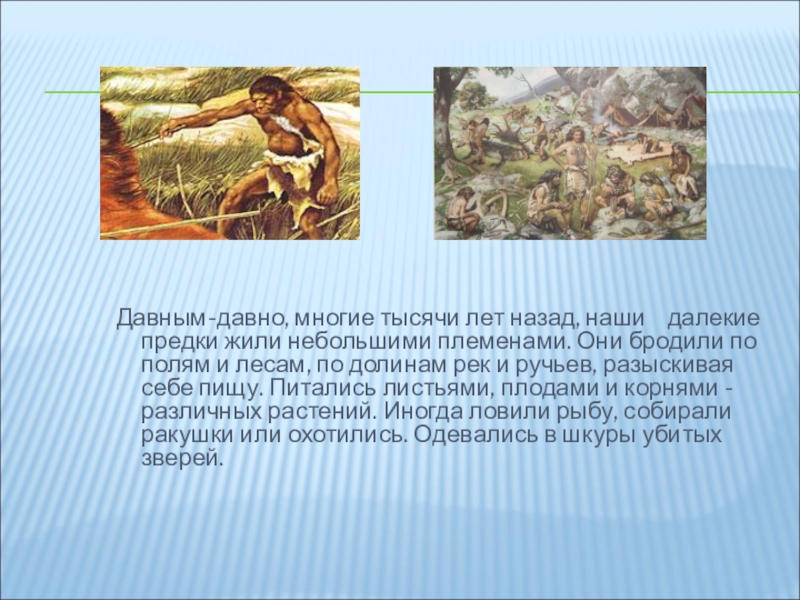 Давным-давно, многие тысячи лет назад, наши далекие предки жили небольшими племенами. Они бродили по полям и лесам, по долинам рек и ручьев, разыскивая себе пищу. Питались листьями, плодами и корнями - различных растений. Иногда ловили рыбу, собирали ракушки или охотились. Одевались в шкуры убитых зверей.